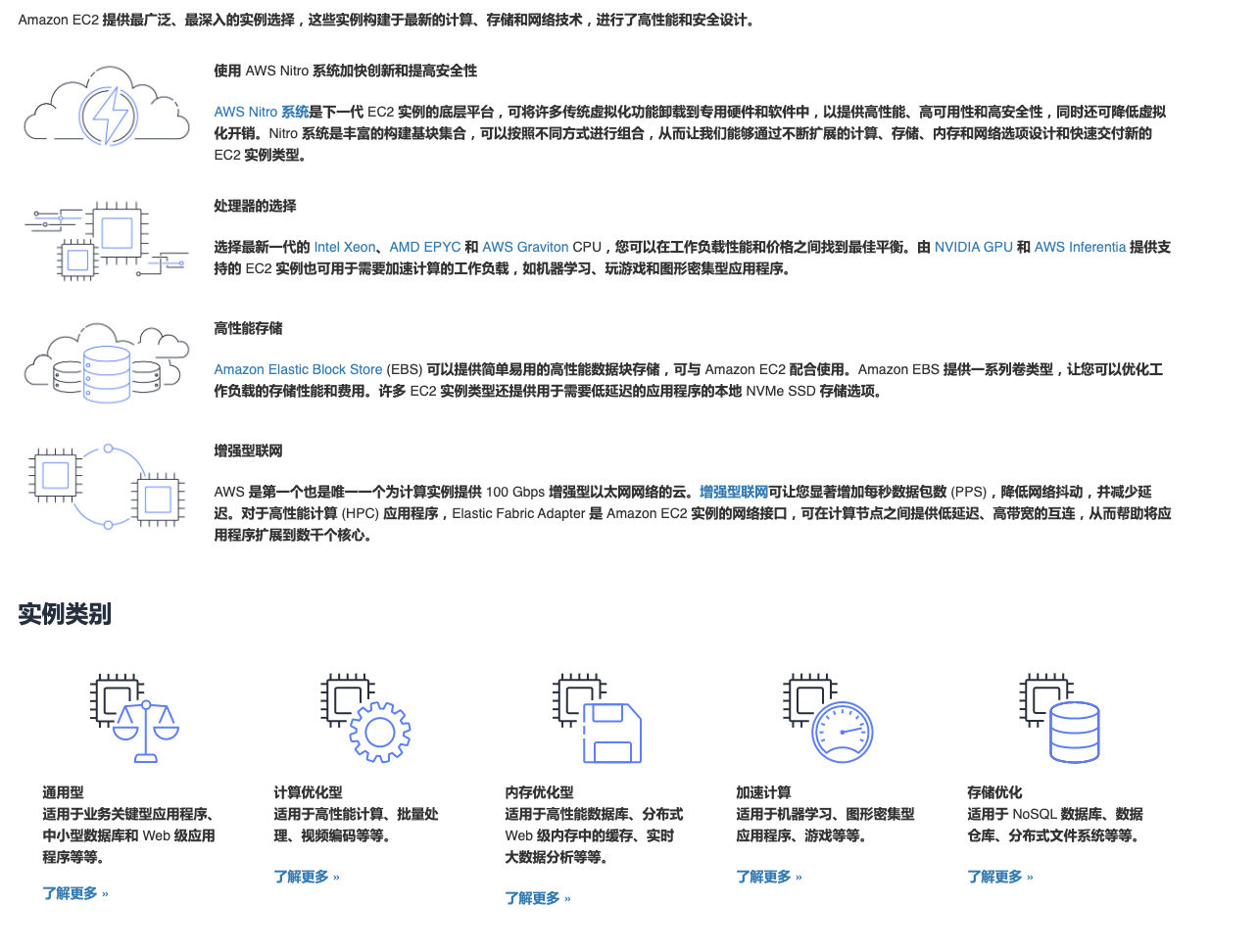 Amazon EC2 提供最广泛、最深入的实例选择，这些实例构建于最新的计算、存储和网络技术，进行了高性能和安全设计。

使用 AWS Nitro 系统加快创新和提高安全性

AWS Nitro 系统是下一代 EC2 实例的底层平台，可将许多传统虚拟化功能卸载到专用硬件和软件中，以提供高性能、高可用性和高安全性，同时还可降低虚拟化开销。Nitro 系统是丰富的构建基块集合，可以按照不同方式进行组合，从而让我们能够通过不断扩展的计算、存储、内存和网络选项设计和快速交付新的 EC2 实例类型。

处理器的选择

选择最新一代的 Intel Xeon、AMD EPYC 和 AWS Graviton CPU，您可以在工作负载性能和价格之间找到最佳平衡。由 NVIDIA GPU 和 AWS Inferentia 提供支持的 EC2 实例也可用于需要加速计算的工作负载，如机器学习、玩游戏和图形密集型应用程序。

高性能存储

Amazon Elastic Block Store (EBS) 可以提供简单易用的高性能数据块存储，可与 Amazon EC2 配合使用。Amazon EBS 提供一系列卷类型，让您可以优化工作负载的存储性能和费用。许多 EC2 实例类型还提供用于需要低延迟的应用程序的本地 NVMe SSD 存储选项。

增强型联网

AWS 是第一个也是唯一一个为计算实例提供 100 Gbps 增强型以太网网络的云。增强型联网可让您显著增加每秒数据包数 (PPS)，降低网络抖动，并减少延迟。对于高性能计算 (HPC) 应用程序，Elastic Fabric Adapter 是 Amazon EC2 实例的网络接口，可在计算节点之间提供低延迟、高带宽的互连，从而帮助将应用程序扩展到数千个核心。

实例类别

通用型
适用于业务关键型应用程序、中小型数据库和 Web 级应用程序等等。

了解更多 »

计算优化型
适用于高性能计算、批量处理、视频编码等等。

了解更多 »

内存优化型
适用于高性能数据库、分布式 Web 级内存中的缓存、实时大数据分析等等。

了解更多 »

加速计算
适用于机器学习、图形密集型应用程序、游戏等等。

了解更多 »

存储优化
适用于 NoSQL 数据库、数据仓库、分布式文件系统等等。

了解更多 »